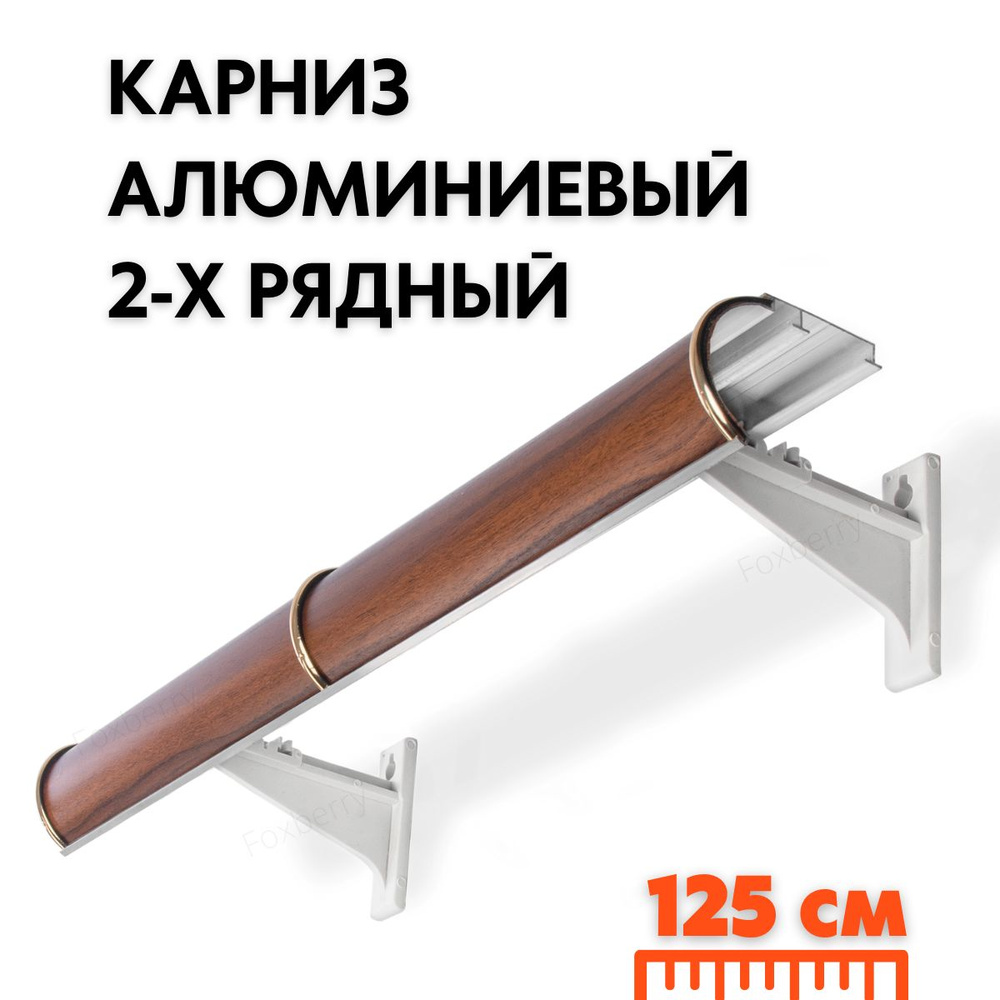 КАРНИЗ
АЛЮМИНИЕВЫЙ
2-Х РЯДНЫЙ

Foxberry

Foxberry

Foxberry

125 см